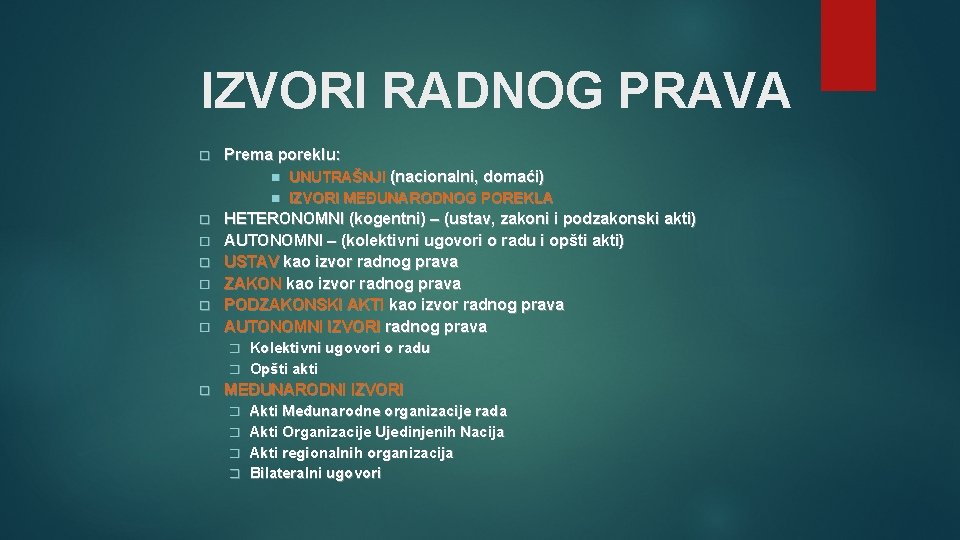 IZVORI RADNOG PRAVA

Prema poreklu:

UNUTRAŠNJI (nacionalni, domaći)

IZVORI MEĐUNARODNOG POREKLA

HETERONOMNI (kogentni) – (ustav, zakoni i podzakonski akti)

AUTONOMNI – (kolektivni ugovori o radu i opšti akti)

USTAV kao izvor radnog prava

ZAKON kao izvor radnog prava

PODZAKONSKI AKTI kao izvor radnog prava

AUTONOMNI IZVORI radnog prava

Kolektivni ugovori o radu

Opšti akti

MEĐUNARODNI IZVORI

Akti Međunarodne organizacije rada

Akti Organizacije Ujedinjenih Nacija

Akti regionalnih organizacija

Bilateralni ugovori